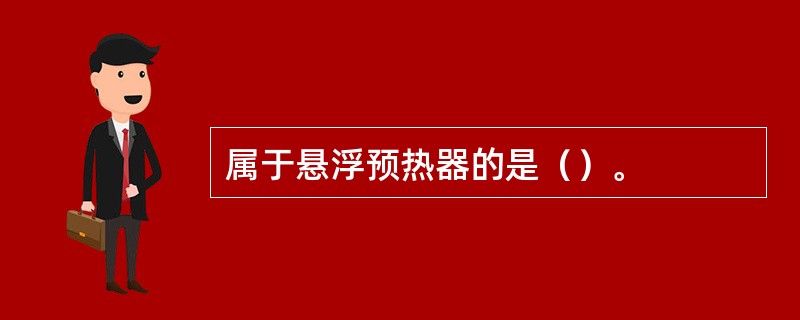 属于悬浮预热器的是（）。